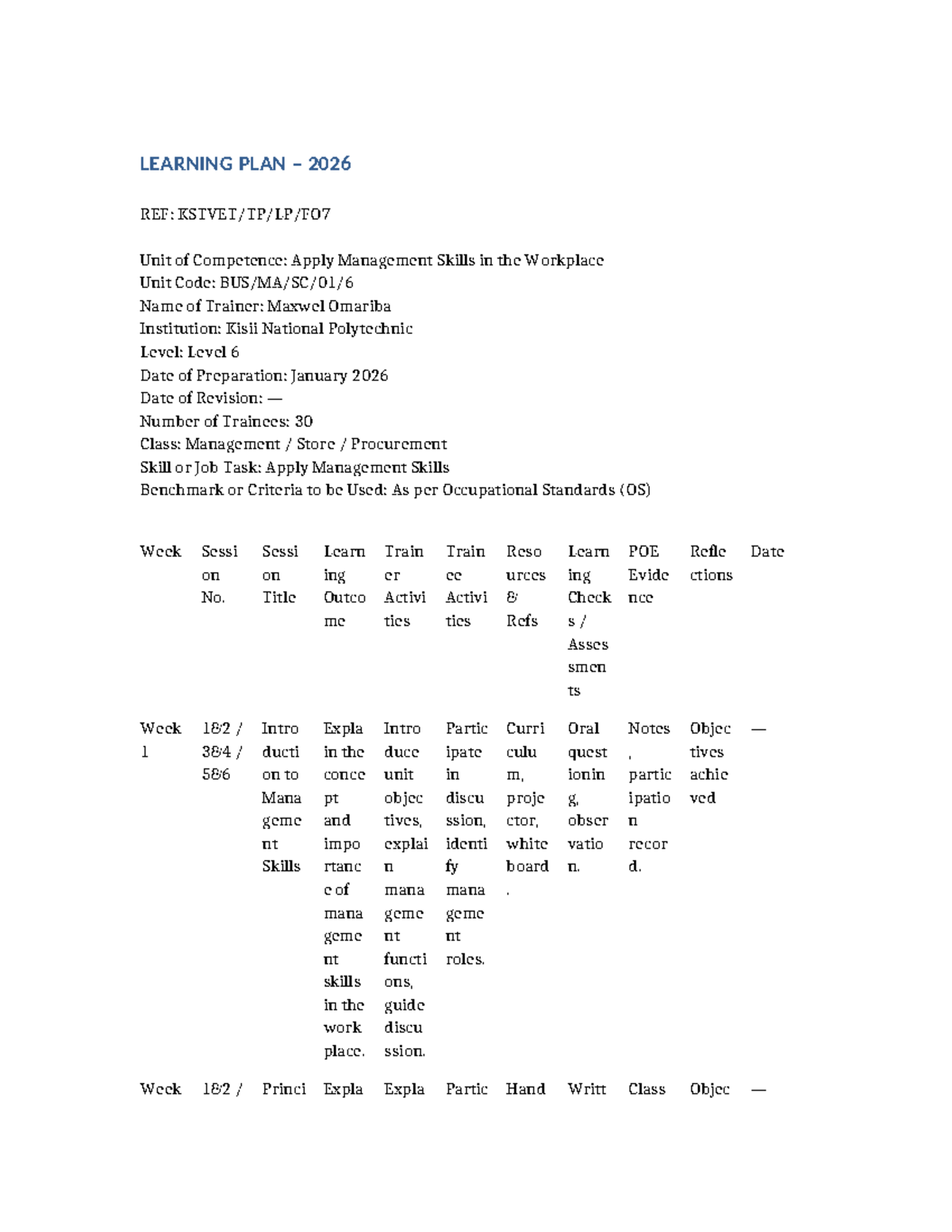 LEARNING PLAN – 2026

REF: KSTVET/TP/LP/F07

Unit of Competence: Apply Management Skills in the Workplace
Unit Code: BUS/MA/SC/01/6
Name of Trainer: Maxwel Omariba
Institution: Kisii National Polytechnic
Level: Level 6
Date of Preparation: January 2026
Date of Revision: —
Number of Trainees: 30
Class: Management / Store / Procurement
Skill or Job Task: Apply Management Skills
Benchmark or Criteria to be Used: As per Occupational Standards (OS)

| Week | Session No. | Session Title | Learning Outcome | Trainer Activities | Trainee Activities | Resources & Refs | Learning Checks / Assessments | POE Evidence | Reflections | Date |
|---|---|---|---|---|---|---|---|---|---|---|
| Week 1 | 1&2 / 3&4 / 5&6 | Introduction to Management Skills | Explain the concept and importance of management skills in the workplace. | Introduce unit objectives, explain management functions, guide discussion. | Participate in discussion, identify management roles. | Curriculum, projector, whiteboard. | Oral questioning, observation. | Notes, participation record. | Objectives achieved | — |
| Week | 1&2 / | Princi | Expla | Expla | Partic | Hand | Writt | Class | Objec | — |